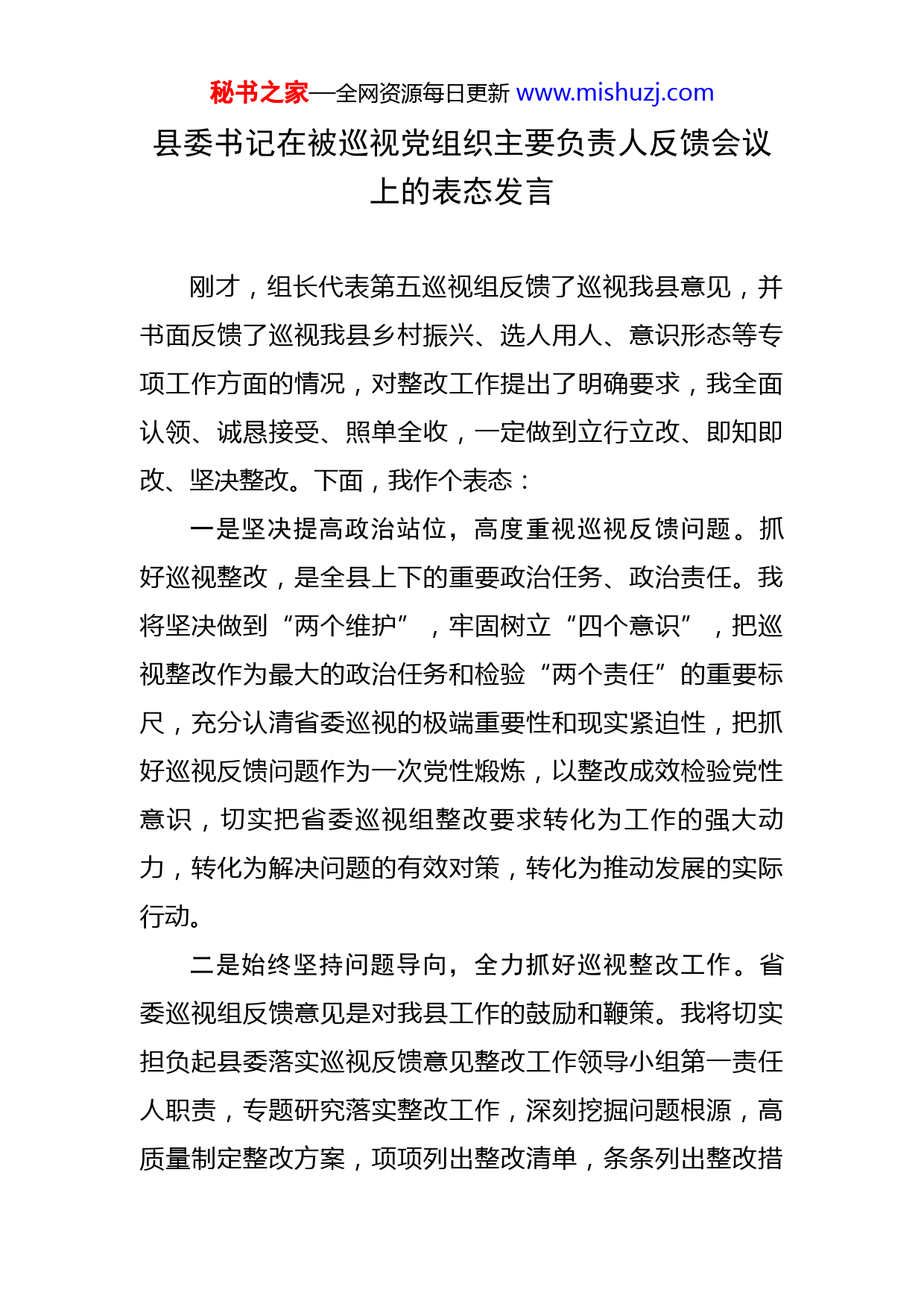 秘书之家—全网资源每日更新 www.mishuzj.com

县委书记在被巡视党组织主要负责人反馈会议上的表态发言

刚才，组长代表第五巡视组反馈了巡视我县意见，并书面反馈了巡视我县乡村振兴、选人用人、意识形态等专项工作方面的情况，对整改工作提出了明确要求，我全面认领、诚恳接受、照单全收，一定做到立行立改、即知即改、坚决整改。下面，我作个表态：

一是坚决提高政治站位，高度重视巡视反馈问题。抓好巡视整改，是全县上下的重要政治任务、政治责任。我将坚决做到“两个维护”，牢固树立“四个意识”，把巡视整改作为最大的政治任务和检验“两个责任”的重要标尺，充分认清省委巡视的极端重要性和现实紧迫性，把抓好巡视反馈问题作为一次党性煅炼，以整改成效检验党性意识，切实把省委巡视组整改要求转化为工作的强大动力，转化为解决问题的有效对策，转化为推动发展的实际行动。

二是始终坚持问题导向，全力抓好巡视整改工作。省委巡视组反馈意见是对我县工作的鼓励和鞭策。我将切实担负起县委落实巡视反馈意见整改工作领导小组第一责任人职责，专题研究落实整改工作，深刻挖掘问题根源，高质量制定整改方案，项项列出整改清单，条条列出整改措